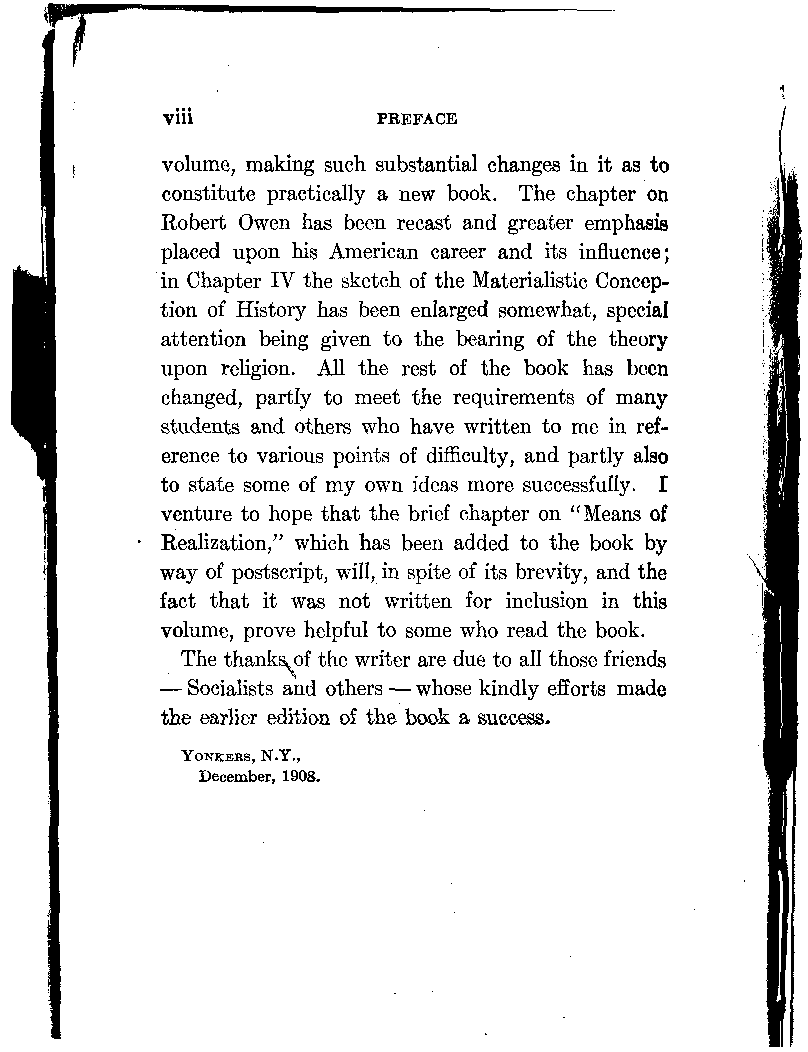 viii PREFACE

volume, making such substantial changes in it as to constitute practically a new book. The chapter on Robert Owen has been recast and greater emphasis placed upon his American career and its influence; in Chapter IV the sketch of the Materialistic Conception of History has been enlarged somewhat, special attention being given to the bearing of the theory upon religion. All the rest of the book has been changed, partly to meet the requirements of many students and others who have written to me in reference to various points of difficulty, and partly also to state some of my own ideas more successfully. I venture to hope that the brief chapter on "Means of Realization," which has been added to the book by way of postscript, will, in spite of its brevity, and the fact that it was not written for inclusion in this volume, prove helpful to some who read the book.

The thanks of the writer are due to all those friends — Socialists and others — whose kindly efforts made the earlier edition of the book a success.

YONKERS, N.Y.,
December, 1908.